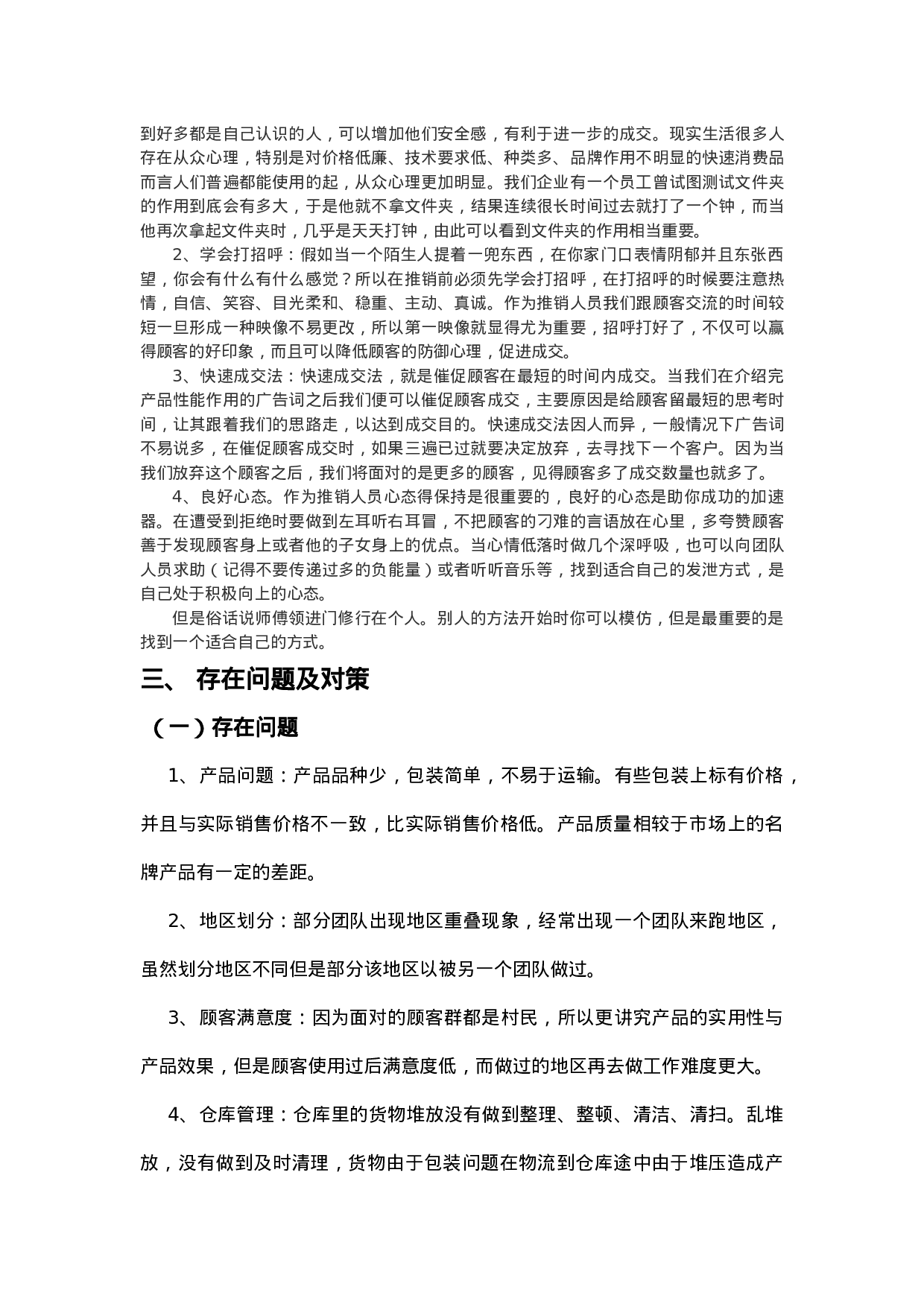 到好多都是自己认识的人，可以增加他们安全感，有利于进一步的成交。现实生活很多人存在从众心理，特别是对价格低廉、技术要求低、种类多、品牌作用不明显的快速消费品而言人们普遍都能使用的起，从众心理更加明显。我们企业有一个员工曾试图测试文件夹的作用到底会有多大，于是他就不拿文件夹，结果连续很长时间过去就打了一个钟，而当他再次拿起文件夹时，几乎是天天打钟，由此可以看到文件夹的作用相当重要。

2、学会打招呼：假如当一个陌生人提着一兜东西，在你家门口表情阴郁并且东张西望，你会有什么有什么感觉？所以在推销前必须先学会打招呼，在打招呼的时候要注意热情，自信、笑容、目光柔和、稳重、主动、真诚。作为推销人员我们跟顾客交流的时间较短一旦形成一种映像不易更改，所以第一映像就显得尤为重要，招呼打好了，不仅可以赢得顾客的好印象，而且可以降低顾客的防御心理，促进成交。

3、快速成交法：快速成交法，就是催促顾客在最短的时间内成交。当我们在介绍完产品性能作用的广告词之后我们便可以催促顾客成交，主要原因是给顾客留最短的思考时间，让其跟着我们的思路走，以达到成交目的。快速成交法因人而异，一般情况下广告词不易说多，在催促顾客成交时，如果三遍已过就要决定放弃，去寻找下一个客户。因为当我们放弃这个顾客之后，我们将面对的是更多的顾客，见得顾客多了成交数量也就多了。

4、良好心态。作为推销人员心态得保持是很重要的，良好的心态是助你成功的加速器。在遭受到拒绝时要做到左耳听右耳冒，不把顾客的刁难的言语放在心里，多夸赞顾客善于发现顾客身上或者他的子女身上的优点。当心情低落时做几个深呼吸，也可以向团队人员求助（记得不要传递过多的负能量）或者听听音乐等，找到适合自己的发泄方式，是自己处于积极向上的心态。

但是俗话说师傅领进门修行在个人。别人的方法开始时你可以模仿，但是最重要的是找到一个适合自己的方式。

三、 存在问题及对策

（一）存在问题

1、产品问题：产品品种少，包装简单，不易于运输。有些包装上标有价格，并且与实际销售价格不一致，比实际销售价格低。产品质量相较于市场上的名牌产品有一定的差距。

2、地区划分：部分团队出现地区重叠现象，经常出现一个团队来跑地区，虽然划分地区不同但是部分该地区以被另一个团队做过。

3、顾客满意度：因为面对的顾客群都是村民，所以更讲究产品的实用性与产品效果，但是顾客使用过后满意度低，而做过的地区再去做工作难度更大。

4、仓库管理：仓库里的货物堆放没有做到整理、整顿、清洁、清扫。乱堆放，没有做到及时清理，货物由于包装问题在物流到仓库途中由于堆压造成产